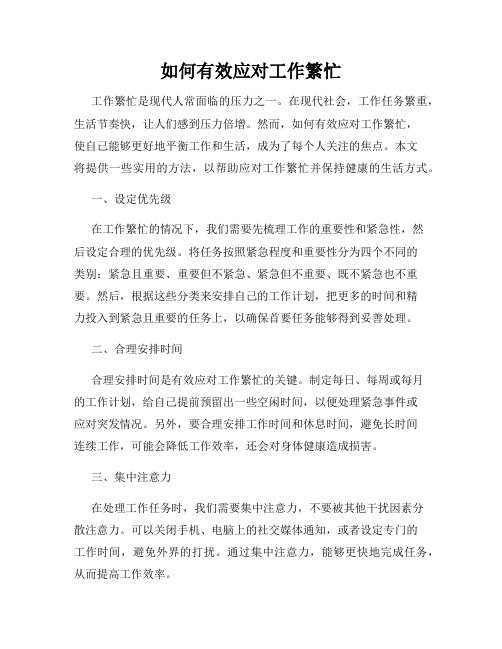 如何有效应对工作繁忙

工作繁忙是现代人常面临的压力之一。在现代社会，工作任务繁重，生活节奏快，让人们感到压力倍增。然而，如何有效应对工作繁忙，使自己能够更好地平衡工作和生活，成为了每个人关注的焦点。本文将提供一些实用的方法，以帮助应对工作繁忙并保持健康的生活方式。

一、设定优先级

在工作繁忙的情况下，我们需要先梳理工作的重要性和紧急性，然后设定合理的优先级。将任务按照紧急程度和重要性分为四个不同的类别：紧急且重要、重要但不紧急、紧急但不重要、既不紧急也不重要。然后，根据这些分类来安排自己的工作计划，把更多的时间和精力投入到紧急且重要的任务上，以确保首要任务能够得到妥善处理。

二、合理安排时间

合理安排时间是有效应对工作繁忙的关键。制定每日、每周或每月的工作计划，给自己提前预留出一些空闲时间，以便处理紧急事件或应对突发情况。另外，要合理安排工作时间和休息时间，避免长时间连续工作，可能会降低工作效率，还会对身体健康造成损害。

三、集中注意力

在处理工作任务时，我们需要集中注意力，不要被其他干扰因素分散注意力。可以关闭手机、电脑上的社交媒体通知，或者设定专门的工作时间，避免外界的打扰。通过集中注意力，能够更快地完成任务，从而提高工作效率。